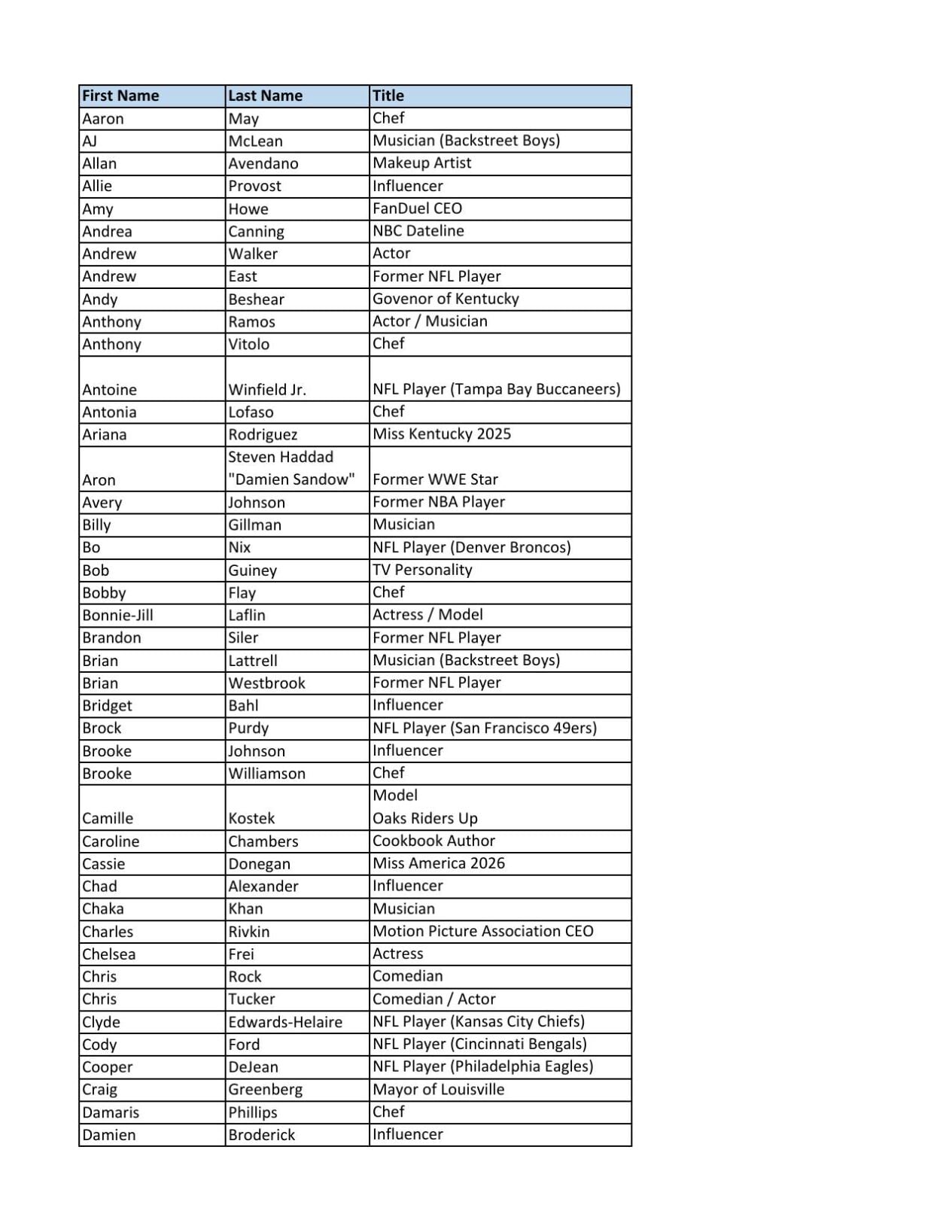 | First Name | Last Name | Title |
|---|---|---|
| Aaron | May | Chef |
| AJ | McLean | Musician (Backstreet Boys) |
| Allan | Avendano | Makeup Artist |
| Allie | Provost | Influencer |
| Amy | Howe | FanDuel CEO |
| Andrea | Canning | NBC Dateline |
| Andrew | Walker | Actor |
| Andrew | East | Former NFL Player |
| Andy | Beshear | Govenor of Kentucky |
| Anthony | Ramos | Actor / Musician |
| Anthony | Vitolo | Chef |
| Antoine | Winfield Jr. | NFL Player (Tampa Bay Buccaneers) |
| Antonia | Lofaso | Chef |
| Ariana | Rodriguez | Miss Kentucky 2025 |
| Aron | Steven Haddad "Damien Sandow" | Former WWE Star |
| Avery | Johnson | Former NBA Player |
| Billy | Gillman | Musician |
| Bo | Nix | NFL Player (Denver Broncos) |
| Bob | Guiney | TV Personality |
| Bobby | Flay | Chef |
| Bonnie-Jill | Laflin | Actress / Model |
| Brandon | Siler | Former NFL Player |
| Brian | Lattrell | Musician (Backstreet Boys) |
| Brian | Westbrook | Former NFL Player |
| Bridget | Bahl | Influencer |
| Brock | Purdy | NFL Player (San Francisco 49ers) |
| Brooke | Johnson | Influencer |
| Brooke | Williamson | Chef |
| Camille | Kostek | Model Oaks Riders Up |
| Caroline | Chambers | Cookbook Author |
| Cassie | Donegan | Miss America 2026 |
| Chad | Alexander | Influencer |
| Chaka | Khan | Musician |
| Charles | Rivkin | Motion Picture Association CEO |
| Chelsea | Frei | Actress |
| Chris | Rock | Comedian |
| Chris | Tucker | Comedian / Actor |
| Clyde | Edwards-Helaire | NFL Player (Kansas City Chiefs) |
| Cody | Ford | NFL Player (Cincinnati Bengals) |
| Cooper | DeJean | NFL Player (Philadelphia Eagles) |
| Craig | Greenberg | Mayor of Louisville |
| Damaris | Phillips | Chef |
| Damien | Broderick | Influencer |